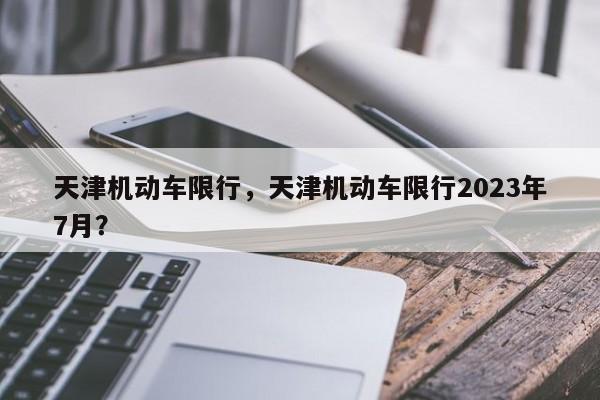 天津机动车限行，天津机动车限行2023年7月?